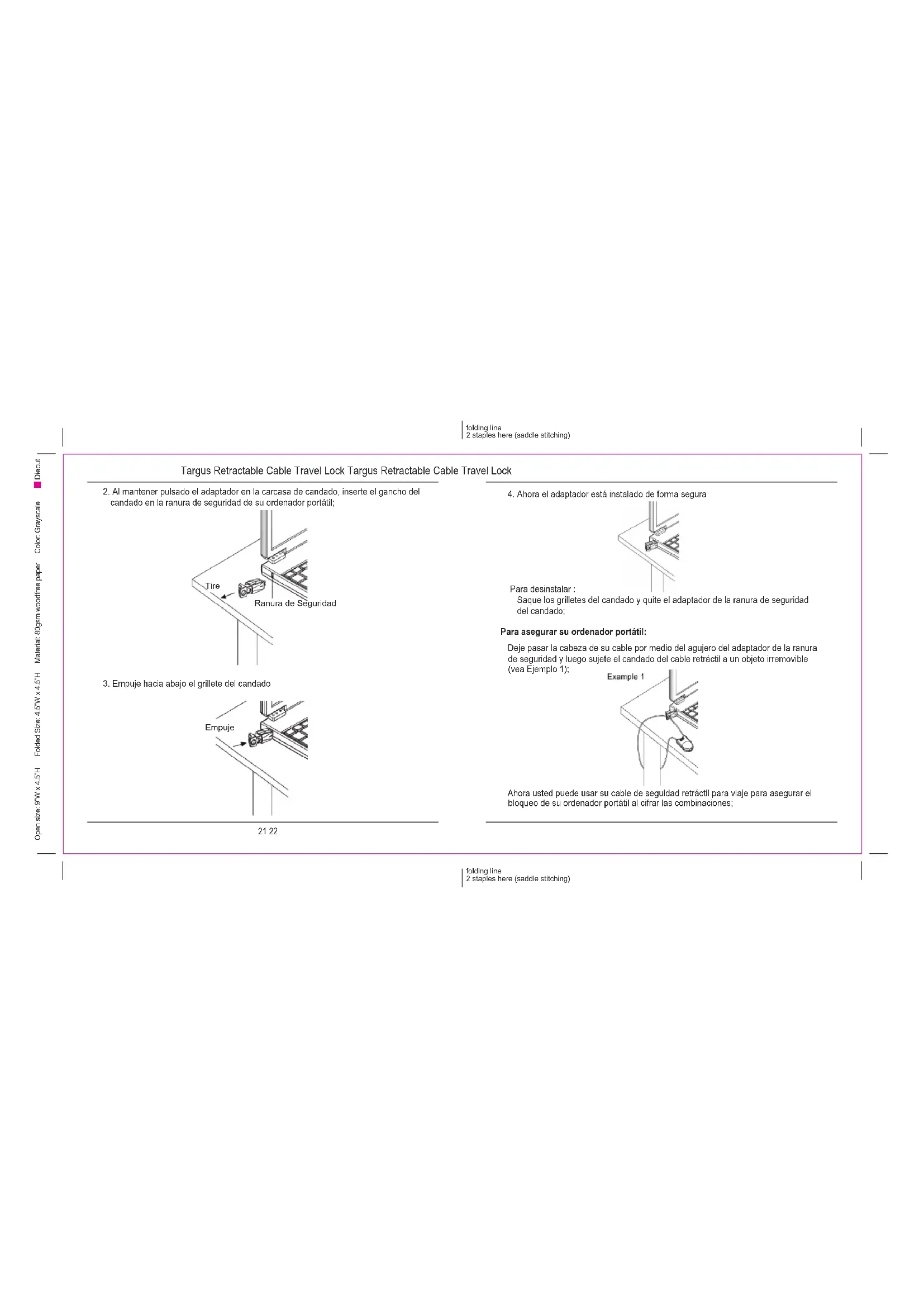 folding line
2 staples here (saddle stitching)

Open size: 9"W x 4.5"H Folded Size: 4.5"W x 4.5"H Material: 80gsm woodfree paper Color: Grayscale Diecut

Targus Retractable Cable Travel Lock Targus Retractable Cable Travel Lock

2. Al mantener pulsado el adaptador en la carcasa de candado, inserte el gancho del candado en la ranura de seguridad de su ordenador portátil;

Tire

Ranura de Seguridad

3. Empuje hacia abajo el grillete del candado

Empuje

21 22

4. Ahora el adaptador está instalado de forma segura

Para desinstalar :
Saque los grilletes del candado y quite el adaptador de la ranura de seguridad del candado;

Para asegurar su ordenador portátil:

Deje pasar la cabeza de su cable por medio del agujero del adaptador de la ranura de seguridad y luego sujete el candado del cable retráctil a un objeto irremovible (vea Ejemplo 1);

Example 1

Ahora usted puede usar su cable de seguidad retráctil para viaje para asegurar el bloqueo de su ordenador portátil al cifrar las combinaciones;

folding line
2 staples here (saddle stitching)